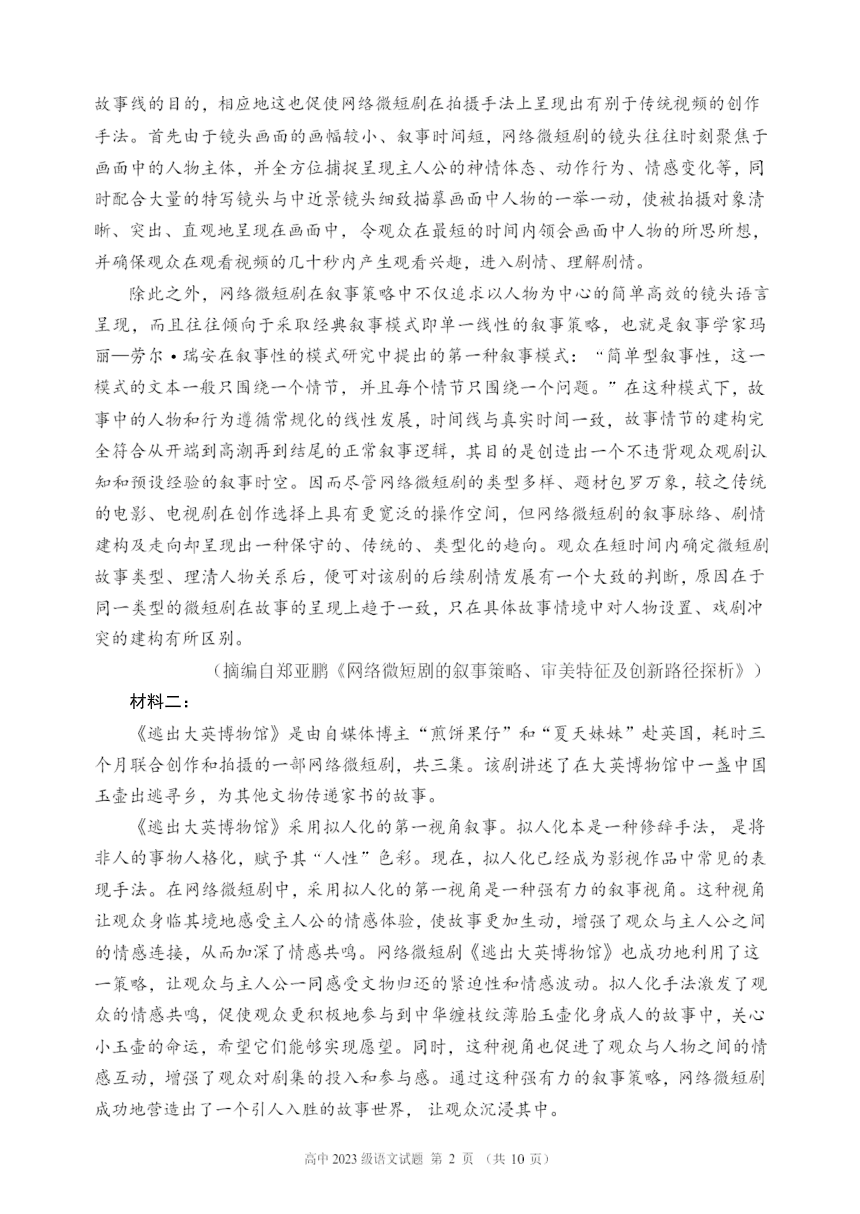 故事线的目的，相应地这也促使网络微短剧在拍摄手法上呈现出有别于传统视频的创作手法。首先由于镜头画面的画幅较小、叙事时间短，网络微短剧的镜头往往时刻聚焦于画面中的人物主体，并全方位捕捉呈现主人公的神情体态、动作行为、情感变化等，同时配合大量的特写镜头与中近景镜头细致描摹画面中人物的一举一动，使被拍摄对象清晰、突出、直观地呈现在画面中，令观众在最短的时间内领会画面中人物的所思所想，并确保观众在观看视频的几十秒内产生观看兴趣，进入剧情、理解剧情。

除此之外，网络微短剧在叙事策略中不仅追求以人物为中心的简单高效的镜头语言呈现，而且往往倾向于采取经典叙事模式即单一线性的叙事策略，也就是叙事学家玛丽—劳尔·瑞安在叙事性的模式研究中提出的第一种叙事模式：“简单型叙事性，这一模式的文本一般只围绕一个情节，并且每个情节只围绕一个问题。”在这种模式下，故事中的人物和行为遵循常规化的线性发展，时间线与真实时间一致，故事情节的建构完全符合从开端到高潮再到结尾的正常叙事逻辑，其目的是创造出一个不违背观众观剧认知和预设经验的叙事时空。因而尽管网络微短剧的类型多样、题材包罗万象，较之传统的电影、电视剧在创作选择上具有更宽泛的操作空间，但网络微短剧的叙事脉络、剧情建构及走向却呈现出一种保守的、传统的、类型化的趋向。观众在短时间内确定微短剧故事类型、理清人物关系后，便可对该剧的后续剧情发展有一个大致的判断，原因在于同一类型的微短剧在故事的呈现上趋于一致，只在具体故事情境中对人物设置、戏剧冲突的建构有所区别。

（摘编自郑亚鹏《网络微短剧的叙事策略、审美特征及创新路径探析》）

材料二：

《逃出大英博物馆》是由自媒体博主“煎饼果仔”和“夏天妹妹”赴英国，耗时三个月联合创作和拍摄的一部网络微短剧，共三集。该剧讲述了在大英博物馆中一盏中国玉壶出逃寻乡，为其他文物传递家书的故事。

《逃出大英博物馆》采用拟人化的第一视角叙事。拟人化本是一种修辞手法，是将非人的事物人格化，赋予其“人性”色彩。现在，拟人化已经成为影视作品中常见的表现手法。在网络微短剧中，采用拟人化的第一视角是一种强有力的叙事视角。这种视角让观众身临其境地感受主人公的情感体验，使故事更加生动，增强了观众与主人公之间的情感连接，从而加深了情感共鸣。网络微短剧《逃出大英博物馆》也成功地利用了这一策略，让观众与主人公一同感受文物归还的紧迫性和情感波动。拟人化手法激发了观众的情感共鸣，促使观众更积极地参与到中华缠枝纹薄胎玉壶化身成人的故事中，关心小玉壶的命运，希望它们能够实现愿望。同时，这种视角也促进了观众与人物之间的情感互动，增强了观众对剧集的投入和参与感。通过这种强有力的叙事策略，网络微短剧成功地营造出了一个引人入胜的故事世界，让观众沉浸其中。

高中 2023 级语文试题 第 2 页 （共 10 页）